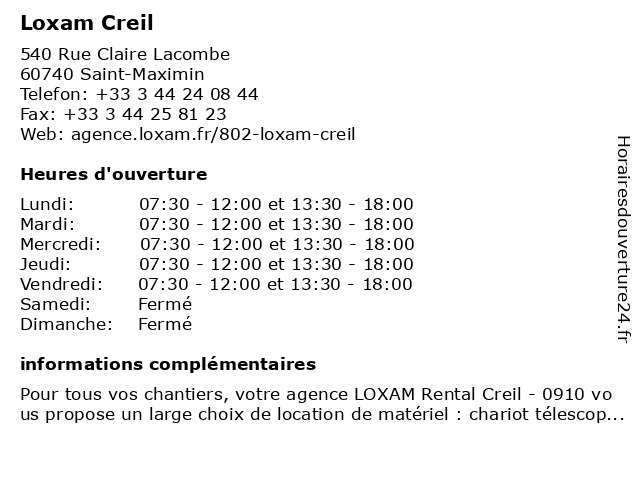 Loxam Creil

540 Rue Claire Lacombe
60740 Saint-Maximin
Telefon: +33 3 44 24 08 44
Fax: +33 3 44 25 81 23
Web: agence.loxam.fr/802-loxam-creil

Heures d'ouverture

| | |
|---|---|
| Lundi: | 07:30 - 12:00 et 13:30 - 18:00 |
| Mardi: | 07:30 - 12:00 et 13:30 - 18:00 |
| Mercredi: | 07:30 - 12:00 et 13:30 - 18:00 |
| Jeudi: | 07:30 - 12:00 et 13:30 - 18:00 |
| Vendredi: | 07:30 - 12:00 et 13:30 - 18:00 |
| Samedi: | Fermé |
| Dimanche: | Fermé |

informations complémentaires

Pour tous vos chantiers, votre agence LOXAM Rental Creil - 0910 vous propose un large choix de location de matériel : chariot télescop...

Horairesdouverture24.fr